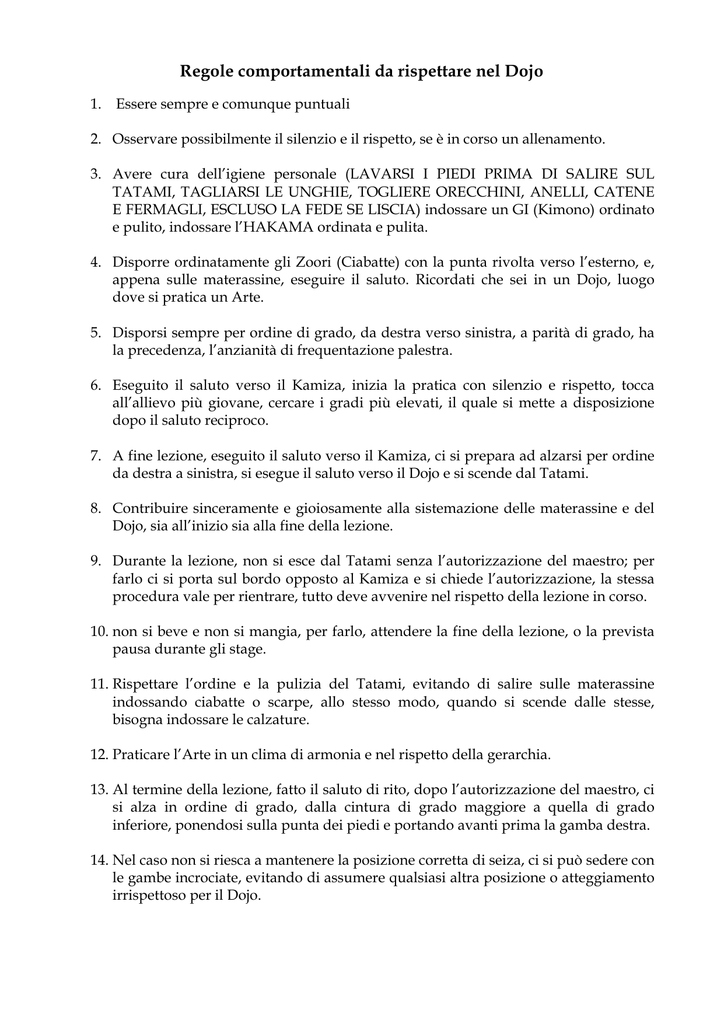 Regole comportamentali da rispettare nel Dojo

1. Essere sempre e comunque puntuali

2. Osservare possibilmente il silenzio e il rispetto, se è in corso un allenamento.

3. Avere cura dell'igiene personale (LAVARSI I PIEDI PRIMA DI SALIRE SUL TATAMI, TAGLIARSI LE UNGHIE, TOGLIERE ORECCHINI, ANELLI, CATENE E FERMAGLI, ESCLUSO LA FEDE SE LISCIA) indossare un GI (Kimono) ordinato e pulito, indossare l'HAKAMA ordinata e pulita.

4. Disporre ordinatamente gli Zoori (Ciabatte) con la punta rivolta verso l'esterno, e, appena sulle materassine, eseguire il saluto. Ricordati che sei in un Dojo, luogo dove si pratica un Arte.

5. Disporsi sempre per ordine di grado, da destra verso sinistra, a parità di grado, ha la precedenza, l'anzianità di frequentazione palestra.

6. Eseguito il saluto verso il Kamiza, inizia la pratica con silenzio e rispetto, tocca all'allievo più giovane, cercare i gradi più elevati, il quale si mette a disposizione dopo il saluto reciproco.

7. A fine lezione, eseguito il saluto verso il Kamiza, ci si prepara ad alzarsi per ordine da destra a sinistra, si esegue il saluto verso il Dojo e si scende dal Tatami.

8. Contribuire sinceramente e gioiosamente alla sistemazione delle materassine e del Dojo, sia all'inizio sia alla fine della lezione.

9. Durante la lezione, non si esce dal Tatami senza l'autorizzazione del maestro; per farlo ci si porta sul bordo opposto al Kamiza e si chiede l'autorizzazione, la stessa procedura vale per rientrare, tutto deve avvenire nel rispetto della lezione in corso.

10. non si beve e non si mangia, per farlo, attendere la fine della lezione, o la prevista pausa durante gli stage.

11. Rispettare l'ordine e la pulizia del Tatami, evitando di salire sulle materassine indossando ciabatte o scarpe, allo stesso modo, quando si scende dalle stesse, bisogna indossare le calzature.

12. Praticare l'Arte in un clima di armonia e nel rispetto della gerarchia.

13. Al termine della lezione, fatto il saluto di rito, dopo l'autorizzazione del maestro, ci si alza in ordine di grado, dalla cintura di grado maggiore a quella di grado inferiore, ponendosi sulla punta dei piedi e portando avanti prima la gamba destra.

14. Nel caso non si riesca a mantenere la posizione corretta di seiza, ci si può sedere con le gambe incrociate, evitando di assumere qualsiasi altra posizione o atteggiamento irrispettoso per il Dojo.